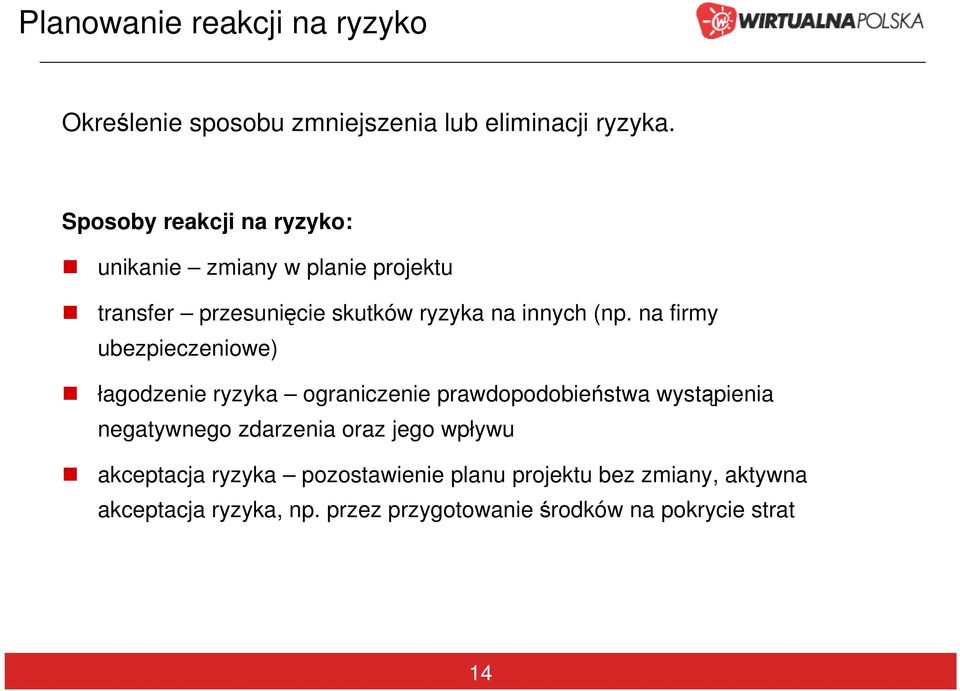 Planowanie reakcji na ryzyko

WIRTUALNAPOLSKA

Określenie sposobu zmniejszenia lub eliminacji ryzyka.

Sposoby reakcji na ryzyko:

unikanie – zmiany w planie projektu

transfer – przesunięcie skutków ryzyka na innych (np. na firmy ubezpieczeniowe)

łagodzenie ryzyka – ograniczenie prawdopodobieństwa wystąpienia negatywnego zdarzenia oraz jego wpływu

akceptacja ryzyka – pozostawienie planu projektu bez zmiany, aktywna akceptacja ryzyka, np. przez przygotowanie środków na pokrycie strat

14